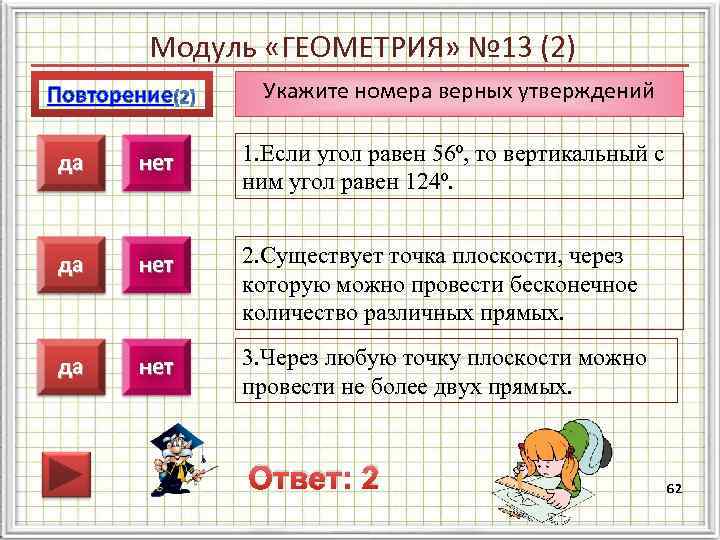 Модуль «ГЕОМЕТРИЯ» №13 (2)

Повторение(2)

Укажите номера верных утверждений

да

нет

1.Если угол равен 56º, то вертикальный с ним угол равен 124º.

да

нет

2.Существует точка плоскости, через которую можно провести бесконечное количество различных прямых.

да

нет

3.Через любую точку плоскости можно провести не более двух прямых.

Ответ: 2

62